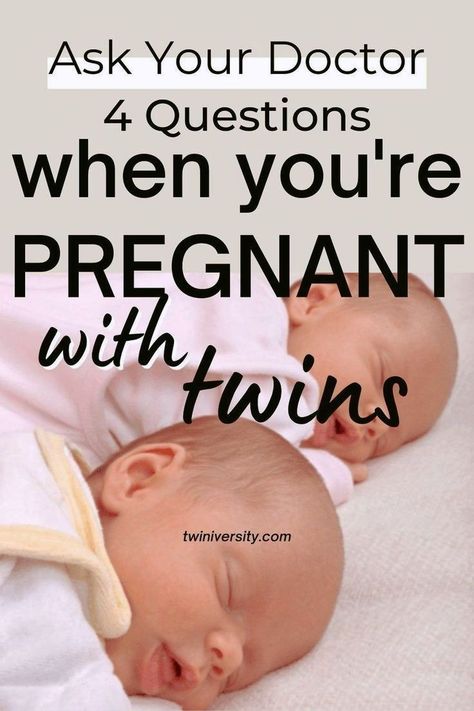 Ask Your Doctor
4 Questions
when you're
PREGNANT
with twins

twiniversity.com